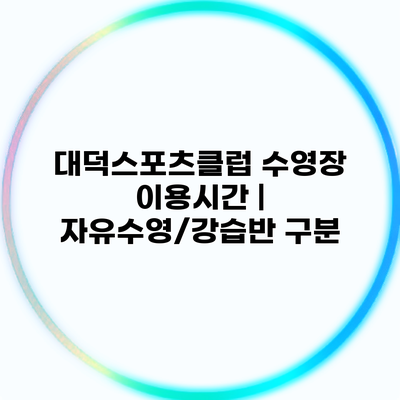 대덕스포츠클럽 수영장 이용시간 | 자유수영/강습반 구분